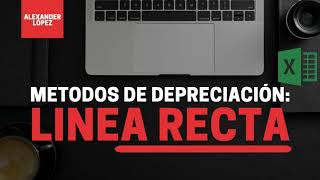 ALEXANDER LÓPEZ

X

METODOS DE DEPRECIACIÓN:
LINEA RECTA